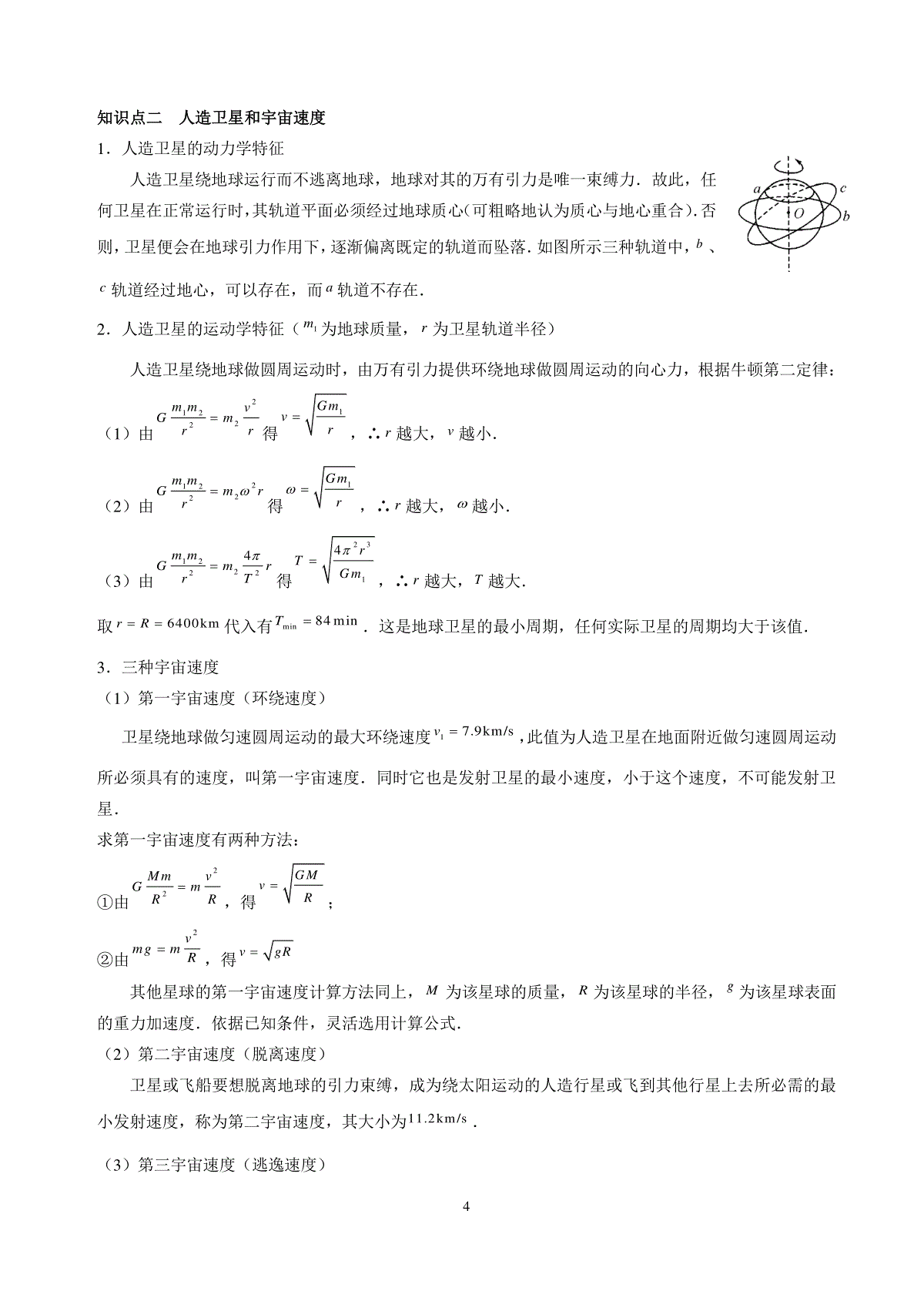 知识点二　人造卫星和宇宙速度

1．人造卫星的动力学特征

人造卫星绕地球运行而不逃离地球，地球对其的万有引力是唯一束缚力．故此，任何卫星在正常运行时，其轨道平面必须经过地球质心（可粗略地认为质心与地心重合）．否则，卫星便会在地球引力作用下，逐渐偏离既定的轨道而坠落．如图所示三种轨道中，$b$ 、$c$ 轨道经过地心，可以存在，而 $a$ 轨道不存在．

a　c　O　b

2．人造卫星的运动学特征（$m_1$ 为地球质量，$r$ 为卫星轨道半径）

人造卫星绕地球做圆周运动时，由万有引力提供环绕地球做圆周运动的向心力，根据牛顿第二定律：

（1）由 $G\frac{m_1m_2}{r^2}=m_2\frac{v^2}{r}$ 得 $v=\sqrt{\frac{Gm_1}{r}}$ ，∴ $r$ 越大，$v$ 越小．

（2）由 $G\frac{m_1m_2}{r^2}=m_2\omega^2r$ 得 $\omega=\sqrt{\frac{Gm_1}{r}}$ ，∴ $r$ 越大，$\omega$ 越小．

（3）由 $G\frac{m_1m_2}{r^2}=m_2\frac{4\pi}{T^2}r$ 得 $T=\sqrt{\frac{4\pi^2r^3}{Gm_1}}$ ，∴ $r$ 越大，$T$ 越大．

取 $r=R=6400\text{km}$ 代入有 $T_{\min}=84\min$ ．这是地球卫星的最小周期，任何实际卫星的周期均大于该值．

3．三种宇宙速度

（1）第一宇宙速度（环绕速度）

卫星绕地球做匀速圆周运动的最大环绕速度 $v_1=7.9\text{km/s}$ ，此值为人造卫星在地面附近做匀速圆周运动所必须具有的速度，叫第一宇宙速度．同时它也是发射卫星的最小速度，小于这个速度，不可能发射卫星．

求第一宇宙速度有两种方法：

①由 $G\frac{Mm}{R^2}=m\frac{v^2}{R}$ ，得 $v=\sqrt{\frac{GM}{R}}$ ；

②由 $mg=m\frac{v^2}{R}$ ，得 $v=\sqrt{gR}$

其他星球的第一宇宙速度计算方法同上，$M$ 为该星球的质量，$R$ 为该星球的半径，$g$ 为该星球表面的重力加速度．依据已知条件，灵活选用计算公式．

（2）第二宇宙速度（脱离速度）

卫星或飞船要想脱离地球的引力束缚，成为绕太阳运动的人造行星或飞到其他行星上去所必需的最小发射速度，称为第二宇宙速度，其大小为 $11.2\text{km/s}$ ．

（3）第三宇宙速度（逃逸速度）

4